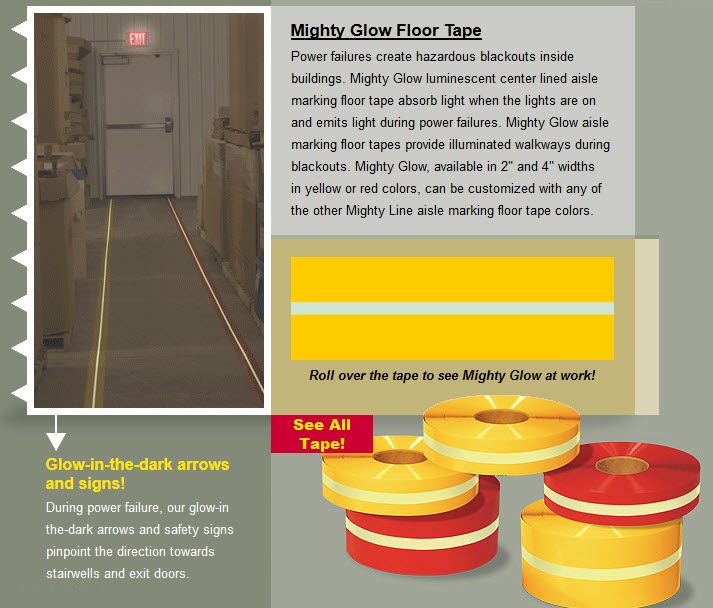 EXIT

Mighty Glow Floor Tape

Power failures create hazardous blackouts inside buildings. Mighty Glow luminescent center lined aisle marking floor tape absorb light when the lights are on and emits light during power failures. Mighty Glow aisle marking floor tapes provide illuminated walkways during blackouts. Mighty Glow, available in 2" and 4" widths in yellow or red colors, can be customized with any of the other Mighty Line aisle marking floor tape colors.

Roll over the tape to see Mighty Glow at work!

See All Tape!

Glow-in-the-dark arrows and signs!

During power failure, our glow-in the-dark arrows and safety signs pinpoint the direction towards stairwells and exit doors.